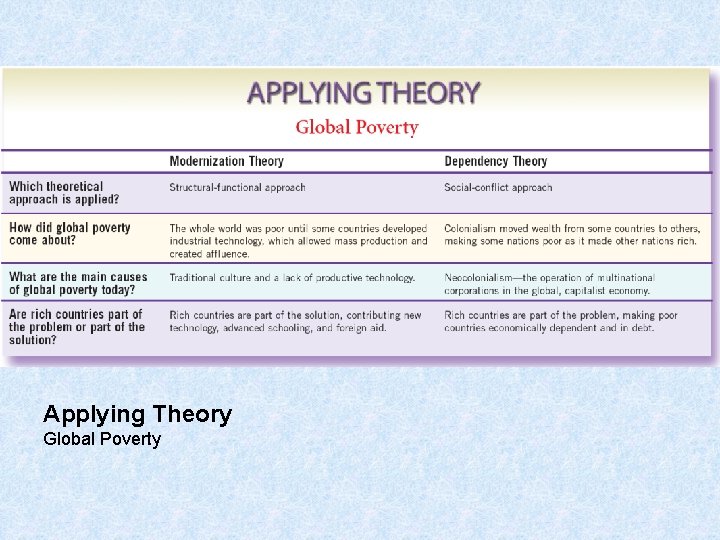 APPLYING THEORY
Global Poverty

| | Modernization Theory | Dependency Theory |
|---|---|---|
| Which theoretical approach is applied? | Structural-functional approach | Social-conflict approach |
| How did global poverty come about? | The whole world was poor until some countries developed industrial technology, which allowed mass production and created affluence. | Colonialism moved wealth from some countries to others, making some nations poor as it made other nations rich. |
| What are the main causes of global poverty today? | Traditional culture and a lack of productive technology. | Neocolonialism—the operation of multinational corporations in the global, capitalist economy. |
| Are rich countries part of the problem or part of the solution? | Rich countries are part of the solution, contributing new technology, advanced schooling, and foreign aid. | Rich countries are part of the problem, making poor countries economically dependent and in debt. |

Applying Theory
Global Poverty